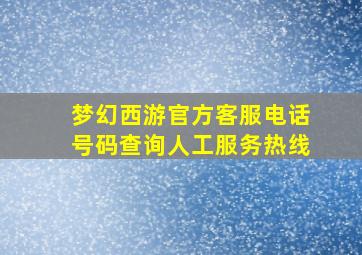 梦幻西游官方客服电话号码查询人工服务热线